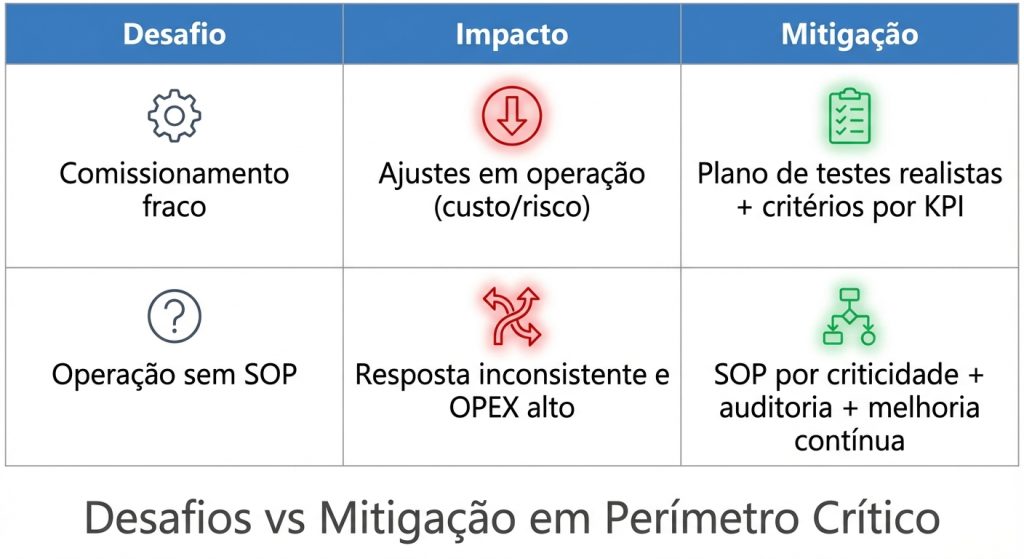 | Desafio | Impacto | Mitigação |
|---|---|---|
| Comissionamento fraco | Ajustes em operação (custo/risco) | Plano de testes realistas + critérios por KPI |
| Operação sem SOP | Resposta inconsistente e OPEX alto | SOP por criticidade + auditoria + melhoria contínua |

Desafios vs Mitigação em Perímetro Crítico